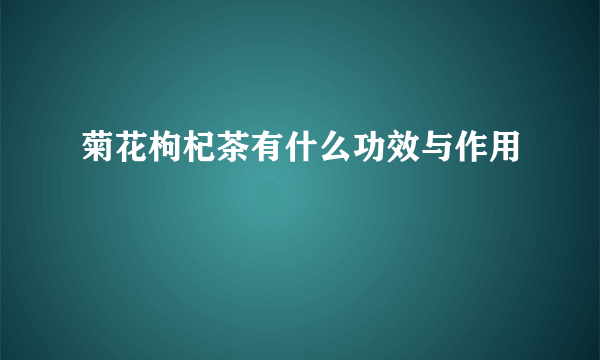 菊花枸杞茶有什么功效与作用